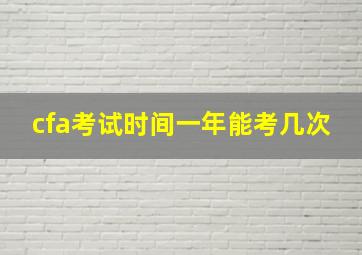 cfa考试时间一年能考几次